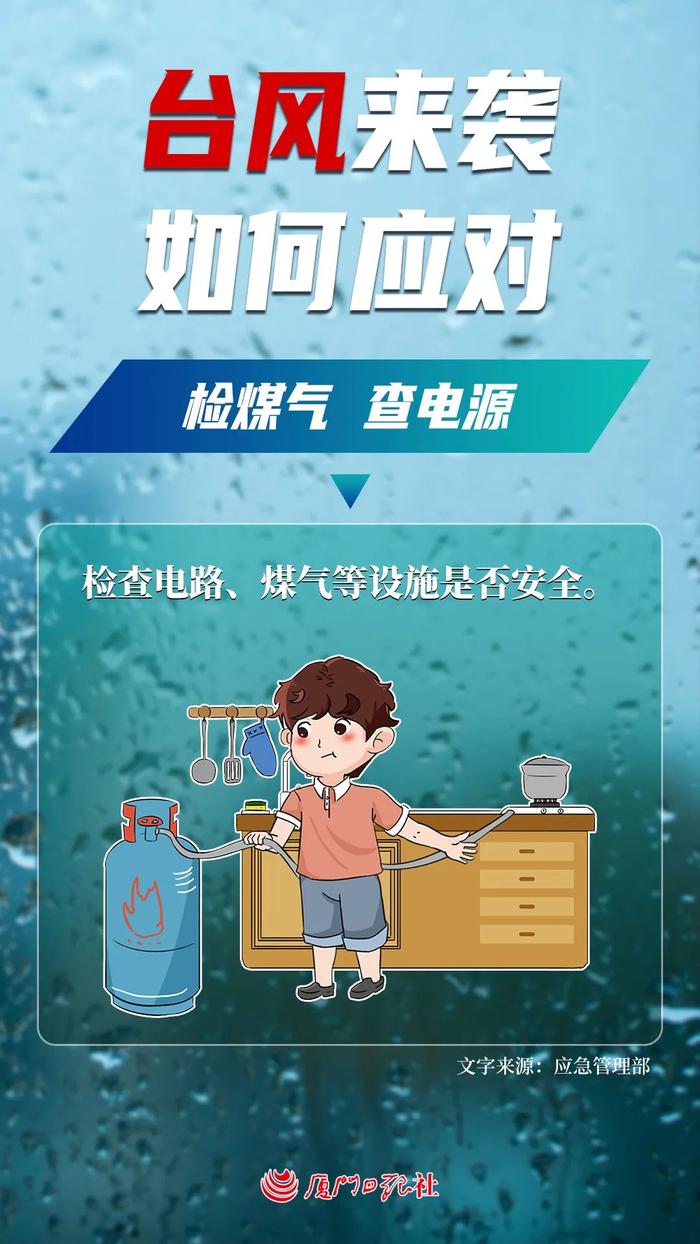 台风来袭
如何应对

检煤气 查电源

检查电路、煤气等设施是否安全。

文字来源：应急管理部

厦门日报社